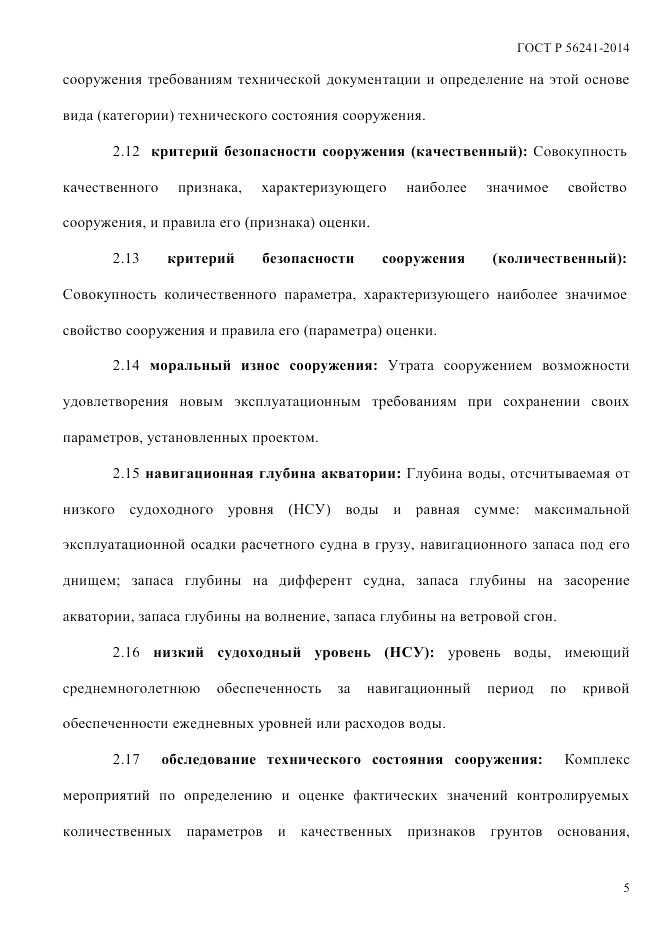 ГОСТ Р 56241-2014

сооружения требованиям технической документации и определение на этой основе вида (категории) технического состояния сооружения.

2.12 критерий безопасности сооружения (качественный): Совокупность качественного признака, характеризующего наиболее значимое свойство сооружения, и правила его (признака) оценки.

2.13 критерий безопасности сооружения (количественный): Совокупность количественного параметра, характеризующего наиболее значимое свойство сооружения и правила его (параметра) оценки.

2.14 моральный износ сооружения: Утрата сооружением возможности удовлетворения новым эксплуатационным требованиям при сохранении своих параметров, установленных проектом.

2.15 навигационная глубина акватории: Глубина воды, отсчитываемая от низкого судоходного уровня (НСУ) воды и равная сумме: максимальной эксплуатационной осадки расчетного судна в грузу, навигационного запаса под его днищем; запаса глубины на дифферент судна, запаса глубины на засорение акватории, запаса глубины на волнение, запаса глубины на ветровой сгон.

2.16 низкий судоходный уровень (НСУ): уровень воды, имеющий среднемноголетнюю обеспеченность за навигационный период по кривой обеспеченности ежедневных уровней или расходов воды.

2.17 обследование технического состояния сооружения: Комплекс мероприятий по определению и оценке фактических значений контролируемых количественных параметров и качественных признаков грунтов основания,

5